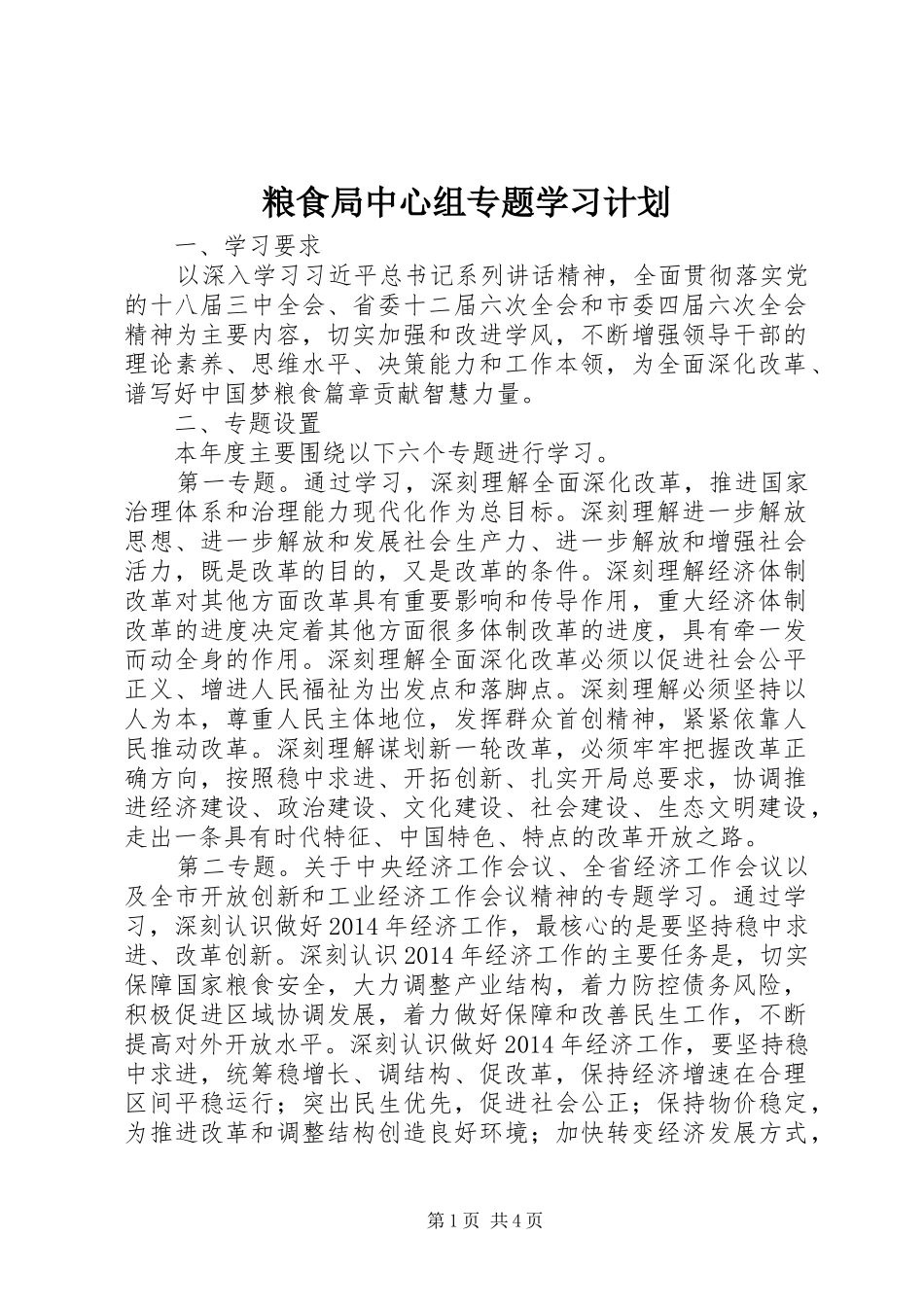 粮食局中心组专题学习计划

一、学习要求

以深入学习习近平总书记系列讲话精神，全面贯彻落实党的十八届三中全会、省委十二届六次全会和市委四届六次全会精神为主要内容，切实加强和改进学风，不断增强领导干部的理论素养、思维水平、决策能力和工作本领，为全面深化改革、谱写好中国梦粮食篇章贡献智慧力量。

二、专题设置

本年度主要围绕以下六个专题进行学习。

第一专题。通过学习，深刻理解全面深化改革，推进国家治理体系和治理能力现代化作为总目标。深刻理解进一步解放思想、进一步解放和发展社会生产力、进一步解放和增强社会活力，既是改革的目的，又是改革的条件。深刻理解经济体制改革对其他方面改革具有重要影响和传导作用，重大经济体制改革的进度决定着其他方面很多体制改革的进度，具有牵一发而动全身的作用。深刻理解全面深化改革必须以促进社会公平正义、增进人民福祉为出发点和落脚点。深刻理解必须坚持以人为本，尊重人民主体地位，发挥群众首创精神，紧紧依靠人民推动改革。深刻理解谋划新一轮改革，必须牢牢把握改革正确方向，按照稳中求进、开拓创新、扎实开局总要求，协调推进经济建设、政治建设、文化建设、社会建设、生态文明建设，走出一条具有时代特征、中国特色、特点的改革开放之路。

第二专题。关于中央经济工作会议、全省经济工作会议以及全市开放创新和工业经济工作会议精神的专题学习。通过学习，深刻认识做好2014年经济工作，最核心的是要坚持稳中求进、改革创新。深刻认识2014年经济工作的主要任务是，切实保障国家粮食安全，大力调整产业结构，着力防控债务风险，积极促进区域协调发展，着力做好保障和改善民生工作，不断提高对外开放水平。深刻认识做好2014年经济工作，要坚持稳中求进，统筹稳增长、调结构、促改革，保持经济增速在合理区间平稳运行；突出民生优先，促进社会公正；保持物价稳定，为推进改革和调整结构创造良好环境；加快转变经济发展方式，

第1页 共4页